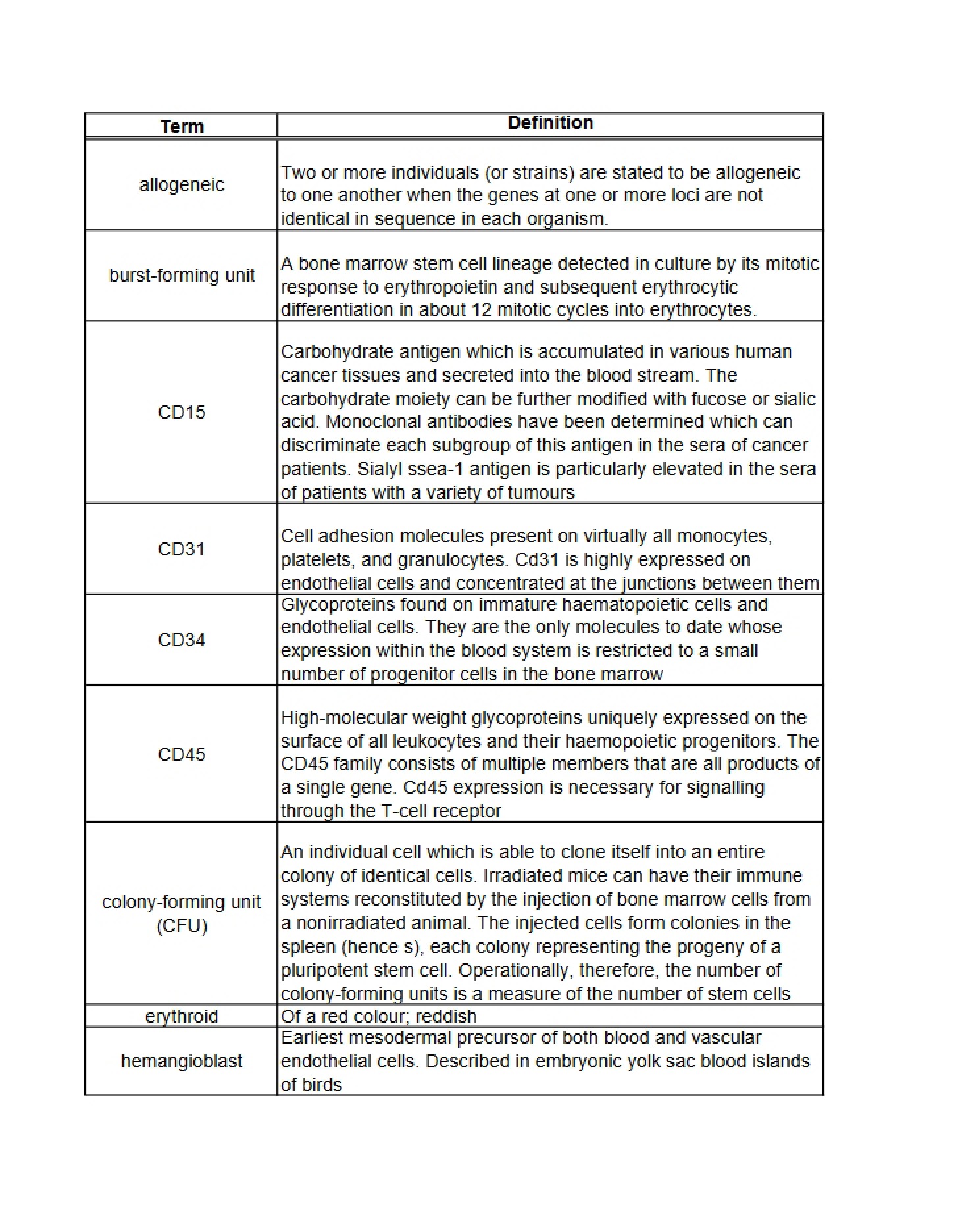 | Term | Definition |
|---|---|
| allogeneic | Two or more individuals (or strains) are stated to be allogeneic to one another when the genes at one or more loci are not identical in sequence in each organism. |
| burst-forming unit | A bone marrow stem cell lineage detected in culture by its mitotic response to erythropoietin and subsequent erythrocytic differentiation in about 12 mitotic cycles into erythrocytes. |
| CD15 | Carbohydrate antigen which is accumulated in various human cancer tissues and secreted into the blood stream. The carbohydrate moiety can be further modified with fucose or sialic acid. Monoclonal antibodies have been determined which can discriminate each subgroup of this antigen in the sera of cancer patients. Sialyl ssea-1 antigen is particularly elevated in the sera of patients with a variety of tumours |
| CD31 | Cell adhesion molecules present on virtually all monocytes, platelets, and granulocytes. Cd31 is highly expressed on endothelial cells and concentrated at the junctions between them |
| CD34 | Glycoproteins found on immature haematopoietic cells and endothelial cells. They are the only molecules to date whose expression within the blood system is restricted to a small number of progenitor cells in the bone marrow |
| CD45 | High-molecular weight glycoproteins uniquely expressed on the surface of all leukocytes and their haemopoietic progenitors. The CD45 family consists of multiple members that are all products of a single gene. Cd45 expression is necessary for signalling through the T-cell receptor |
| colony-forming unit (CFU) | An individual cell which is able to clone itself into an entire colony of identical cells. Irradiated mice can have their immune systems reconstituted by the injection of bone marrow cells from a nonirradiated animal. The injected cells form colonies in the spleen (hence s), each colony representing the progeny of a pluripotent stem cell. Operationally, therefore, the number of colony-forming units is a measure of the number of stem cells |
| erythroid | Of a red colour; reddish |
| hemangioblast | Earliest mesodermal precursor of both blood and vascular endothelial cells. Described in embryonic yolk sac blood islands of birds |